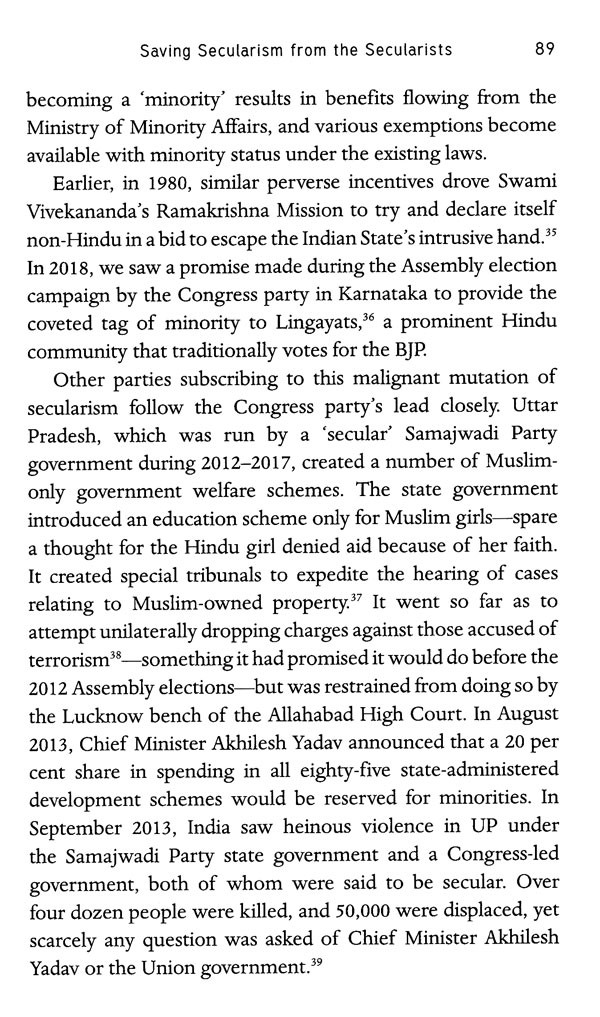 Saving Secularism from the Secularists 89

becoming a 'minority' results in benefits flowing from the Ministry of Minority Affairs, and various exemptions become available with minority status under the existing laws.

Earlier, in 1980, similar perverse incentives drove Swami Vivekananda's Ramakrishna Mission to try and declare itself non-Hindu in a bid to escape the Indian State's intrusive hand.$^{35}$ In 2018, we saw a promise made during the Assembly election campaign by the Congress party in Karnataka to provide the coveted tag of minority to Lingayats,$^{36}$ a prominent Hindu community that traditionally votes for the BJP.

Other parties subscribing to this malignant mutation of secularism follow the Congress party's lead closely. Uttar Pradesh, which was run by a 'secular' Samajwadi Party government during 2012–2017, created a number of Muslim-only government welfare schemes. The state government introduced an education scheme only for Muslim girls—spare a thought for the Hindu girl denied aid because of her faith. It created special tribunals to expedite the hearing of cases relating to Muslim-owned property.$^{37}$ It went so far as to attempt unilaterally dropping charges against those accused of terrorism$^{38}$—something it had promised it would do before the 2012 Assembly elections—but was restrained from doing so by the Lucknow bench of the Allahabad High Court. In August 2013, Chief Minister Akhilesh Yadav announced that a 20 per cent share in spending in all eighty-five state-administered development schemes would be reserved for minorities. In September 2013, India saw heinous violence in UP under the Samajwadi Party state government and a Congress-led government, both of whom were said to be secular. Over four dozen people were killed, and 50,000 were displaced, yet scarcely any question was asked of Chief Minister Akhilesh Yadav or the Union government.$^{39}$